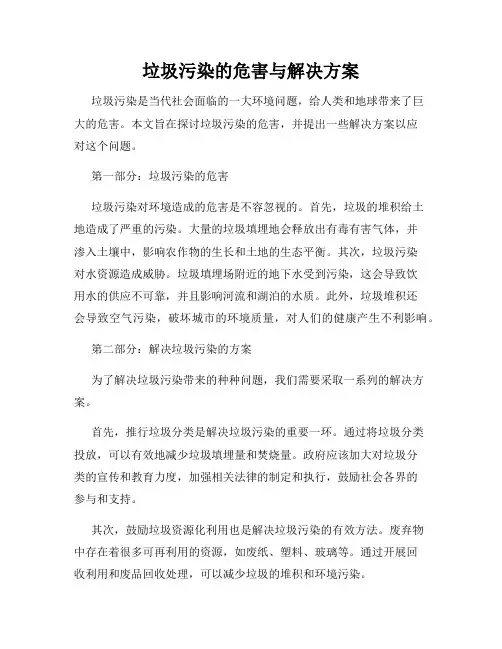 垃圾污染的危害与解决方案

垃圾污染是当代社会面临的一大环境问题，给人类和地球带来了巨大的危害。本文旨在探讨垃圾污染的危害，并提出一些解决方案以应对这个问题。

第一部分：垃圾污染的危害

垃圾污染对环境造成的危害是不容忽视的。首先，垃圾的堆积给土地造成了严重的污染。大量的垃圾填埋地会释放出有毒有害气体，并渗入土壤中，影响农作物的生长和土地的生态平衡。其次，垃圾污染对水资源造成威胁。垃圾填埋场附近的地下水受到污染，这会导致饮用水的供应不可靠，并且影响河流和湖泊的水质。此外，垃圾堆积还会导致空气污染，破坏城市的环境质量，对人们的健康产生不利影响。

第二部分：解决垃圾污染的方案

为了解决垃圾污染带来的种种问题，我们需要采取一系列的解决方案。

首先，推行垃圾分类是解决垃圾污染的重要一环。通过将垃圾分类投放，可以有效地减少垃圾填埋量和焚烧量。政府应该加大对垃圾分类的宣传和教育力度，加强相关法律的制定和执行，鼓励社会各界的参与和支持。

其次，鼓励垃圾资源化利用也是解决垃圾污染的有效方法。废弃物中存在着很多可再利用的资源，如废纸、塑料、玻璃等。通过开展回收利用和废品回收处理，可以减少垃圾的堆积和环境污染。